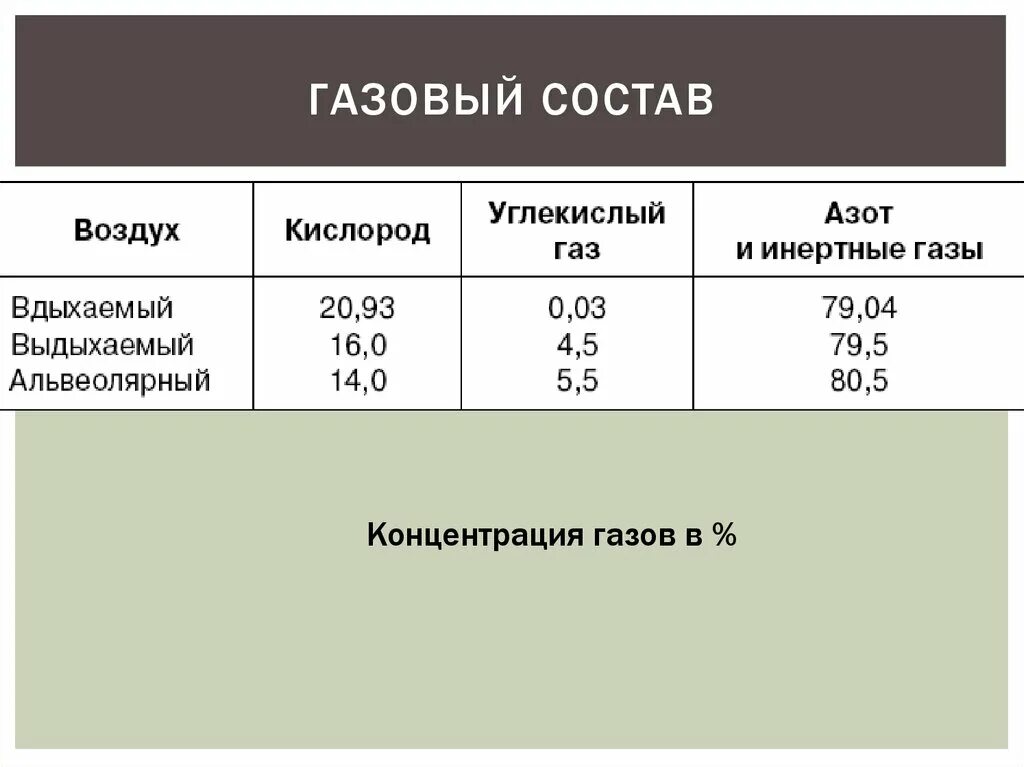 ГАЗОВЫЙ СОСТАВ

| Воздух | Кислород | Углекислый газ | Азот и инертные газы |
|---|---|---|---|
| Вдыхаемый | 20,93 | 0,03 | 79,04 |
| Выдыхаемый | 16,0 | 4,5 | 79,5 |
| Альвеолярный | 14,0 | 5,5 | 80,5 |

Концентрация газов в %